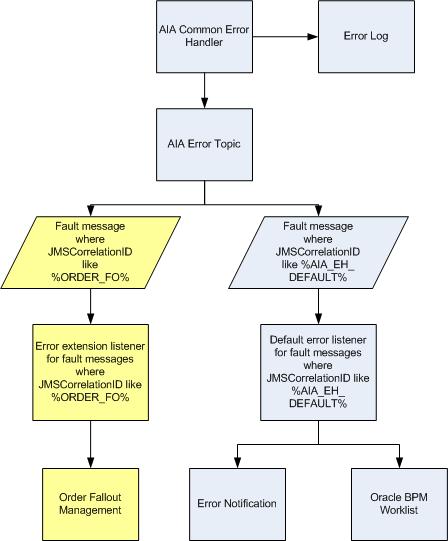 AIA Common Error Handler

Error Log

AIA Error Topic

Fault message where JMSCorrelationID like %ORDER_FO%

Fault message where JMSCorrelationID like %AIA_EH_DEFAULT%

Error extension listener for fault messages where JMSCorrelationID like %ORDER_FO%

Default error listener for fault messages where JMSCorrelationID like %AIA_EH_DEFAULT%

Order Fallout Management

Error Notification

Oracle BPM Worklist